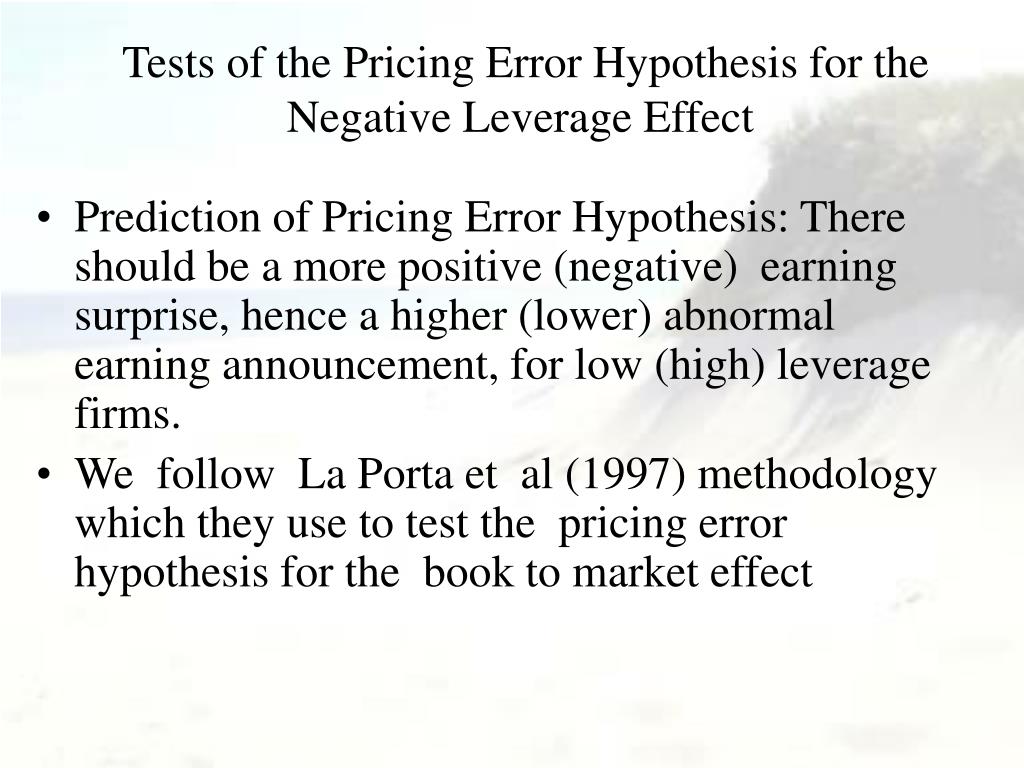 Tests of the Pricing Error Hypothesis for the Negative Leverage Effect

• Prediction of Pricing Error Hypothesis: There should be a more positive (negative) earning surprise, hence a higher (lower) abnormal earning announcement, for low (high) leverage firms.

• We follow La Porta et al (1997) methodology which they use to test the pricing error hypothesis for the book to market effect